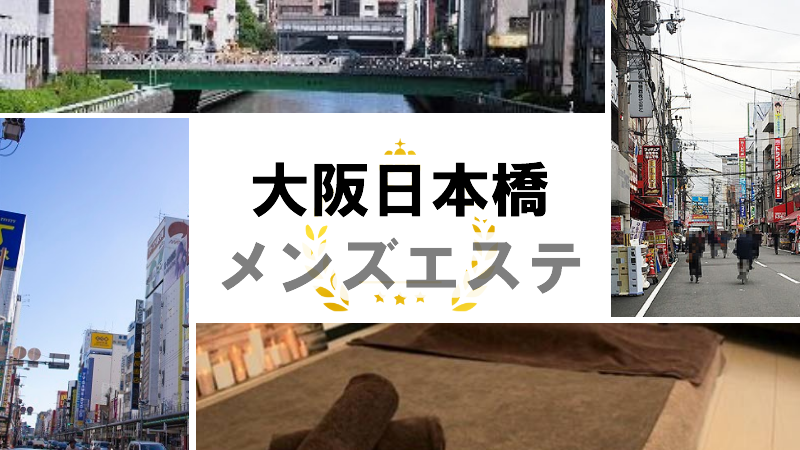 大阪日本橋
メンズエステ